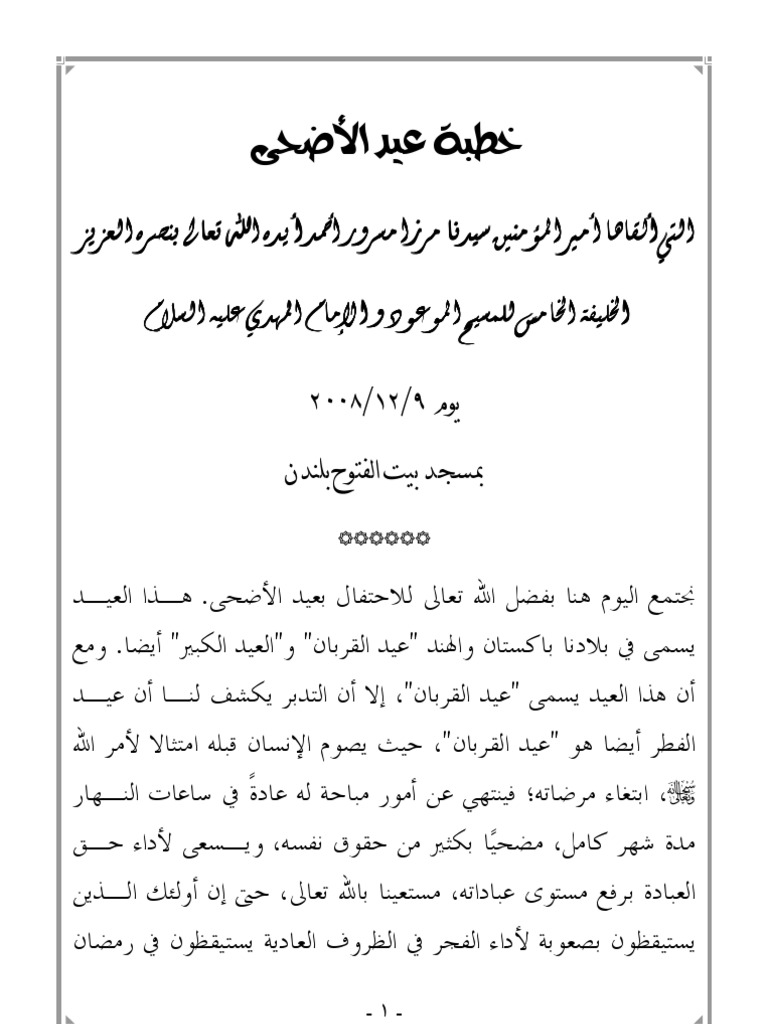 خطبة عيد الأضحى

التي ألقاها أمير المؤمنين سيدنا مرزا مسرور أحمد أيده الله تعالى بنصره العزيز

الخليفة الخامس للمسيح الموعود والإمام المهدي عليه السلام

يوم ٢٠٠٨/١٢/٩

بمسجد بيت الفتوح بلندن

۞۞۞۞۞۞

نجتمع اليوم هنا بفضل الله تعالى للاحتفال بعيد الأضحى. هذا العيد يسمى في بلادنا باكستان والهند "عيد القربان" و"العيد الكبير" أيضا. ومع أن هذا العيد يسمى "عيد القربان"، إلا أن التدبر يكشف لنا أن عيد الفطر أيضا هو "عيد القربان"، حيث يصوم الإنسان قبله امتثالا لأمر الله ﷻ، ابتغاء مرضاته؛ فينتهي عن أمور مباحة له عادةً في ساعات النهار مدة شهر كامل، مضحيًا بكثير من حقوق نفسه، ويسعى لأداء حق العبادة برفع مستوى عباداته، مستعينا بالله تعالى، حتى إن أولئك الذين يستيقظون بصعوبة لأداء الفجر في الظروف العادية يستيقظون في رمضان

- ١ -